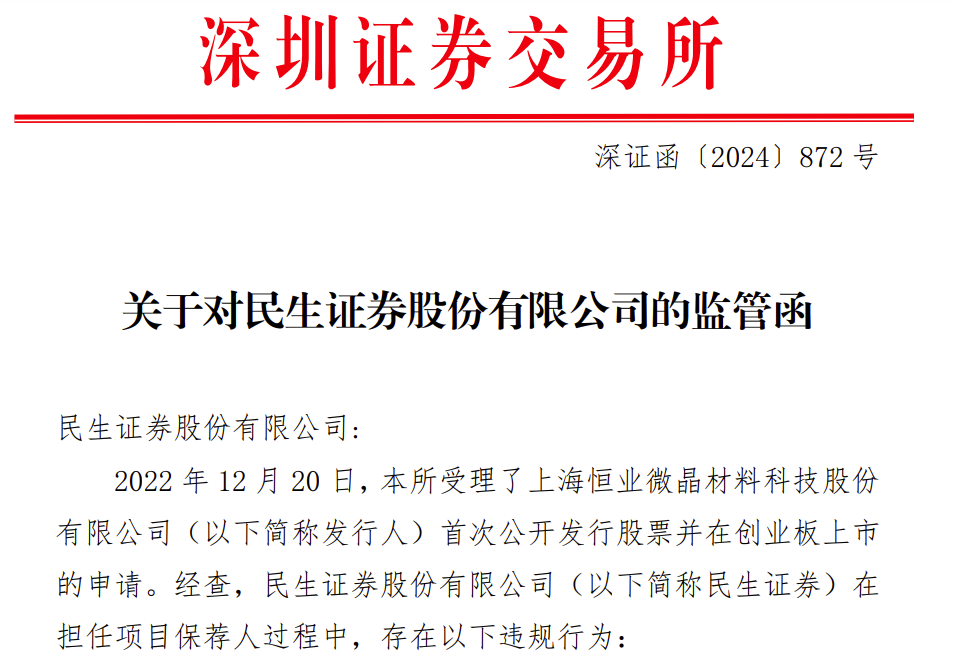 深圳证券交易所

深证函〔2024〕872 号

关于对民生证券股份有限公司的监管函

民生证券股份有限公司：

2022 年 12 月 20 日，本所受理了上海恒业微晶材料科技股份有限公司（以下简称发行人）首次公开发行股票并在创业板上市的申请。经查，民生证券股份有限公司（以下简称民生证券）在担任项目保荐人过程中，存在以下违规行为：